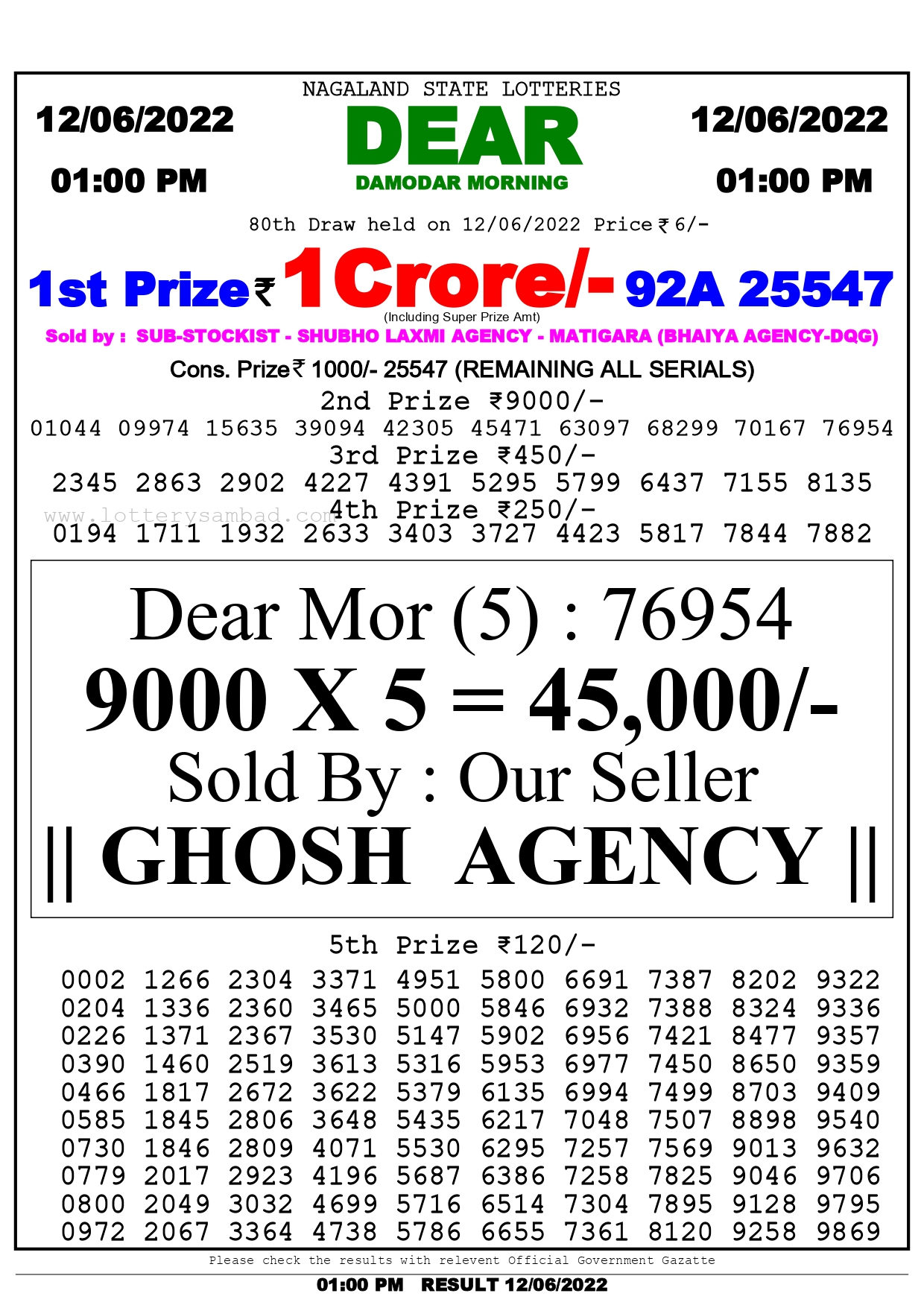 NAGALAND STATE LOTTERIES

12/06/2022
01:00 PM

DEAR
DAMODAR MORNING

12/06/2022
01:00 PM

80th Draw held on 12/06/2022 Price ₹ 6/-

1st Prize ₹ 1 Crore/- 92A 25547
(Including Super Prize Amt)

Sold by : SUB-STOCKIST - SHUBHO LAXMI AGENCY - MATIGARA (BHAIYA AGENCY-DQG)

Cons. Prize ₹ 1000/- 25547 (REMAINING ALL SERIALS)

2nd Prize ₹9000/-
01044 09974 15635 39094 42305 45471 63097 68299 70167 76954

3rd Prize ₹450/-
2345 2863 2902 4227 4391 5295 5799 6437 7155 8135

www.lotterysambad.com

4th Prize ₹250/-
0194 1711 1932 2633 3403 3727 4423 5817 7844 7882

Dear Mor (5) : 76954
9000 X 5 = 45,000/-
Sold By : Our Seller
|| GHOSH AGENCY ||

5th Prize ₹120/-

0002 1266 2304 3371 4951 5800 6691 7387 8202 9322
0204 1336 2360 3465 5000 5846 6932 7388 8324 9336
0226 1371 2367 3530 5147 5902 6956 7421 8477 9357
0390 1460 2519 3613 5316 5953 6977 7450 8650 9359
0466 1817 2672 3622 5379 6135 6994 7499 8703 9409
0585 1845 2806 3648 5435 6217 7048 7507 8898 9540
0730 1846 2809 4071 5530 6295 7257 7569 9013 9632
0779 2017 2923 4196 5687 6386 7258 7825 9046 9706
0800 2049 3032 4699 5716 6514 7304 7895 9128 9795
0972 2067 3364 4738 5786 6655 7361 8120 9258 9869

Please check the results with relevent Official Government Gazatte

01:00 PM RESULT 12/06/2022